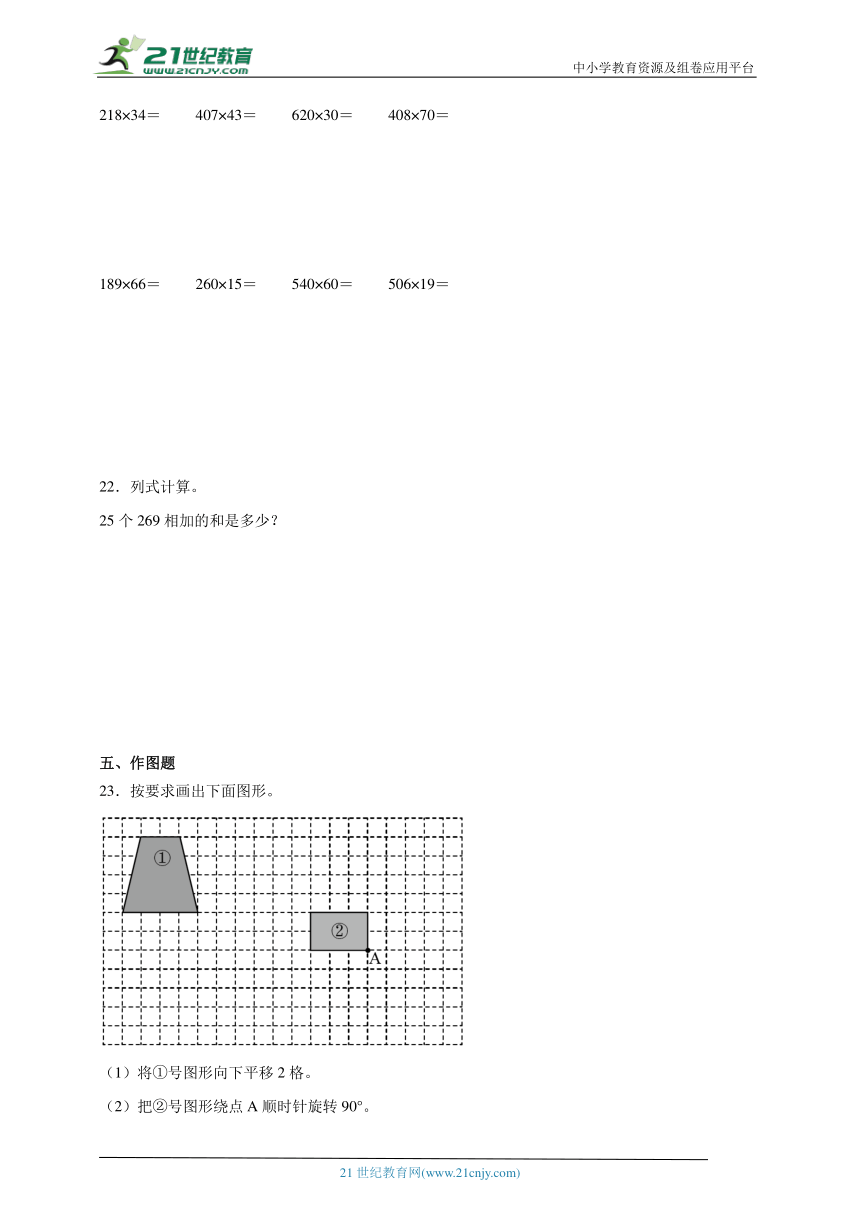 21世纪教育
www.21cnjy.com
中小学教育资源及组卷应用平台

218×34＝　　407×43＝　　620×30＝　　408×70＝

189×66＝　　260×15＝　　540×60＝　　506×19＝

22．列式计算。

25 个 269 相加的和是多少？

五、作图题

23．按要求画出下面图形。

①

②

A

（1）将①号图形向下平移 2 格。

（2）把②号图形绕点 A 顺时针旋转 90°。

21 世纪教育网(www.21cnjy.com)